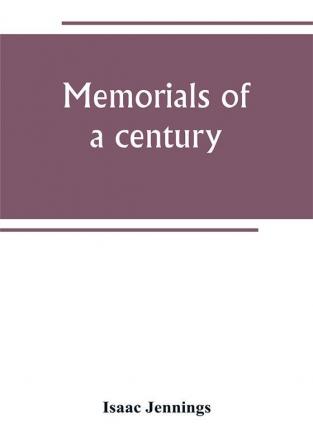 Memorials of a century

Isaac Jennings